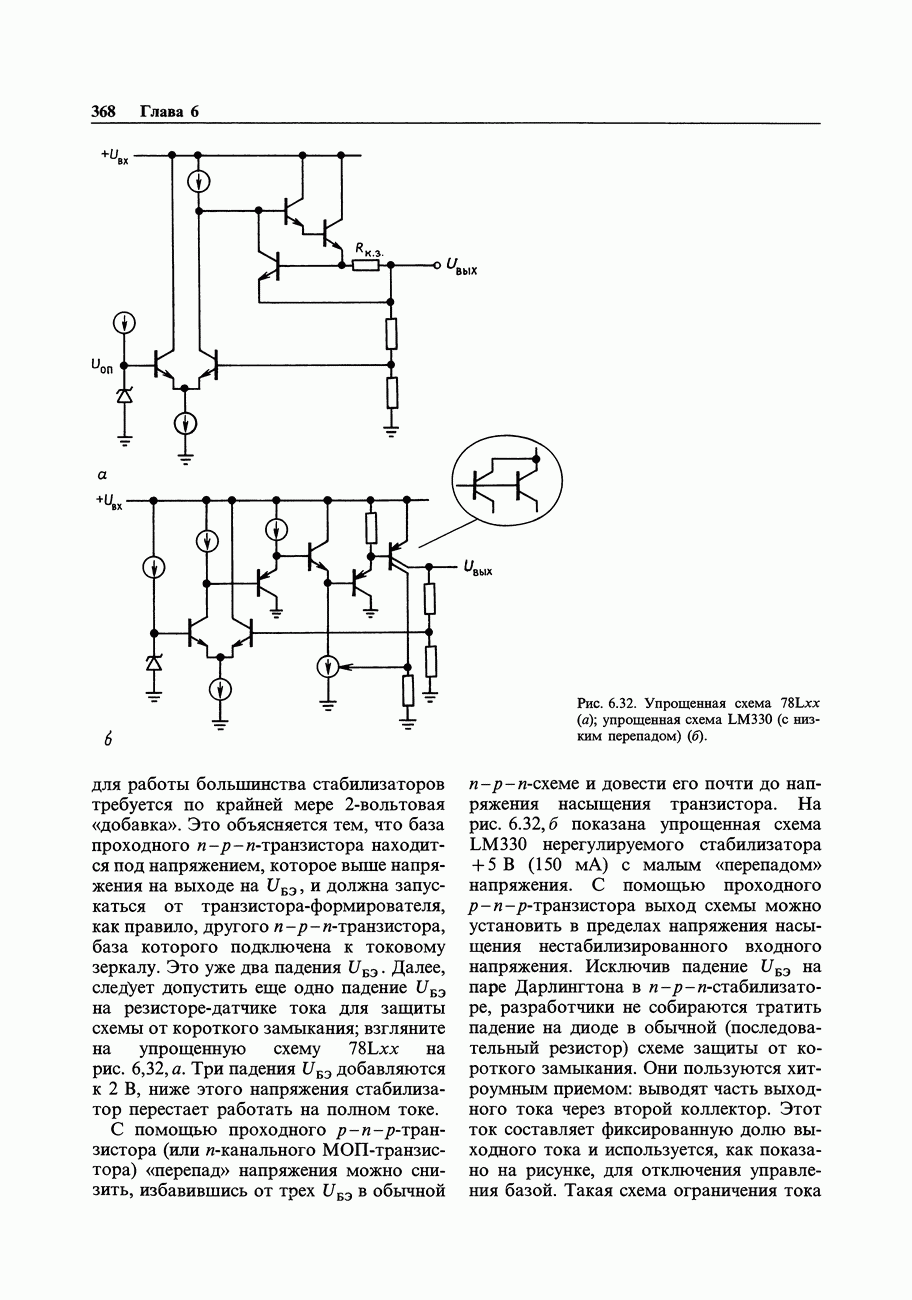 368 Глава 6

$+U_{вх}$

$R_{к.з.}$

$U_{вых}$

$U_{оп}$

а

$+U_{вх}$

$U_{вых}$

б

Рис. 6.32. Упрощенная схема 78Lxx (а); упрощенная схема LM330 (с низким перепадом) (б).

для работы большинства стабилизаторов требуется по крайней мере 2-вольтовая «добавка». Это объясняется тем, что база проходного $n-p-n$-транзистора находится под напряжением, которое выше напряжения на выходе на $U_{БЭ}$, и должна запускаться от транзистора-формирователя, как правило, другого $n-p-n$-транзистора, база которого подключена к токовому зеркалу. Это уже два падения $U_{БЭ}$. Далее, следует допустить еще одно падение $U_{БЭ}$ на резисторе-датчике тока для защиты схемы от короткого замыкания; взгляните на упрощенную схему 78Lxx на рис. 6,32, а. Три падения $U_{БЭ}$ добавляются к 2 В, ниже этого напряжения стабилизатор перестает работать на полном токе.

С помощью проходного $p-n-p$-транзистора (или $n$-канального МОП-транзистора) «перепад» напряжения можно снизить, избавившись от трех $U_{БЭ}$ в обычной $n-p-n$-схеме и довести его почти до напряжения насыщения транзистора. На рис. 6.32, б показана упрощенная схема LM330 нерегулируемого стабилизатора +5 В (150 мА) с малым «перепадом» напряжения. С помощью проходного $p-n-p$-транзистора выход схемы можно установить в пределах напряжения насыщения нестабилизированного входного напряжения. Исключив падение $U_{БЭ}$ на паре Дарлингтона в $n-p-n$-стабилизаторе, разработчики не собираются тратить падение на диоде в обычной (последовательный резистор) схеме защиты от короткого замыкания. Они пользуются хитроумным приемом: выводят часть выходного тока через второй коллектор. Этот ток составляет фиксированную долю выходного тока и используется, как показано на рисунке, для отключения управления базой. Такая схема ограничения тока